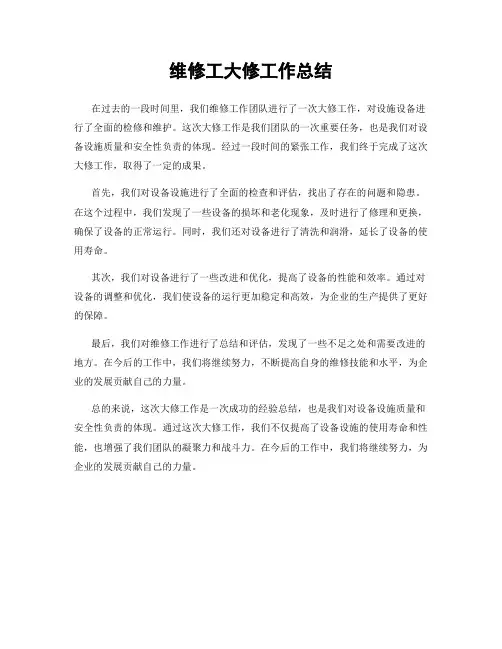 维修工大修工作总结

在过去的一段时间里，我们维修工作团队进行了一次大修工作，对设施设备进行了全面的检修和维护。这次大修工作是我们团队的一次重要任务，也是我们对设备设施质量和安全性负责的体现。经过一段时间的紧张工作，我们终于完成了这次大修工作，取得了一定的成果。

首先，我们对设备设施进行了全面的检查和评估，找出了存在的问题和隐患。在这个过程中，我们发现了一些设备的损坏和老化现象，及时进行了修理和更换，确保了设备的正常运行。同时，我们还对设备进行了清洗和润滑，延长了设备的使用寿命。

其次，我们对设备进行了一些改进和优化，提高了设备的性能和效率。通过对设备的调整和优化，我们使设备的运行更加稳定和高效，为企业的生产提供了更好的保障。

最后，我们对维修工作进行了总结和评估，发现了一些不足之处和需要改进的地方。在今后的工作中，我们将继续努力，不断提高自身的维修技能和水平，为企业的发展贡献自己的力量。

总的来说，这次大修工作是一次成功的经验总结，也是我们对设备设施质量和安全性负责的体现。通过这次大修工作，我们不仅提高了设备设施的使用寿命和性能，也增强了我们团队的凝聚力和战斗力。在今后的工作中，我们将继续努力，为企业的发展贡献自己的力量。